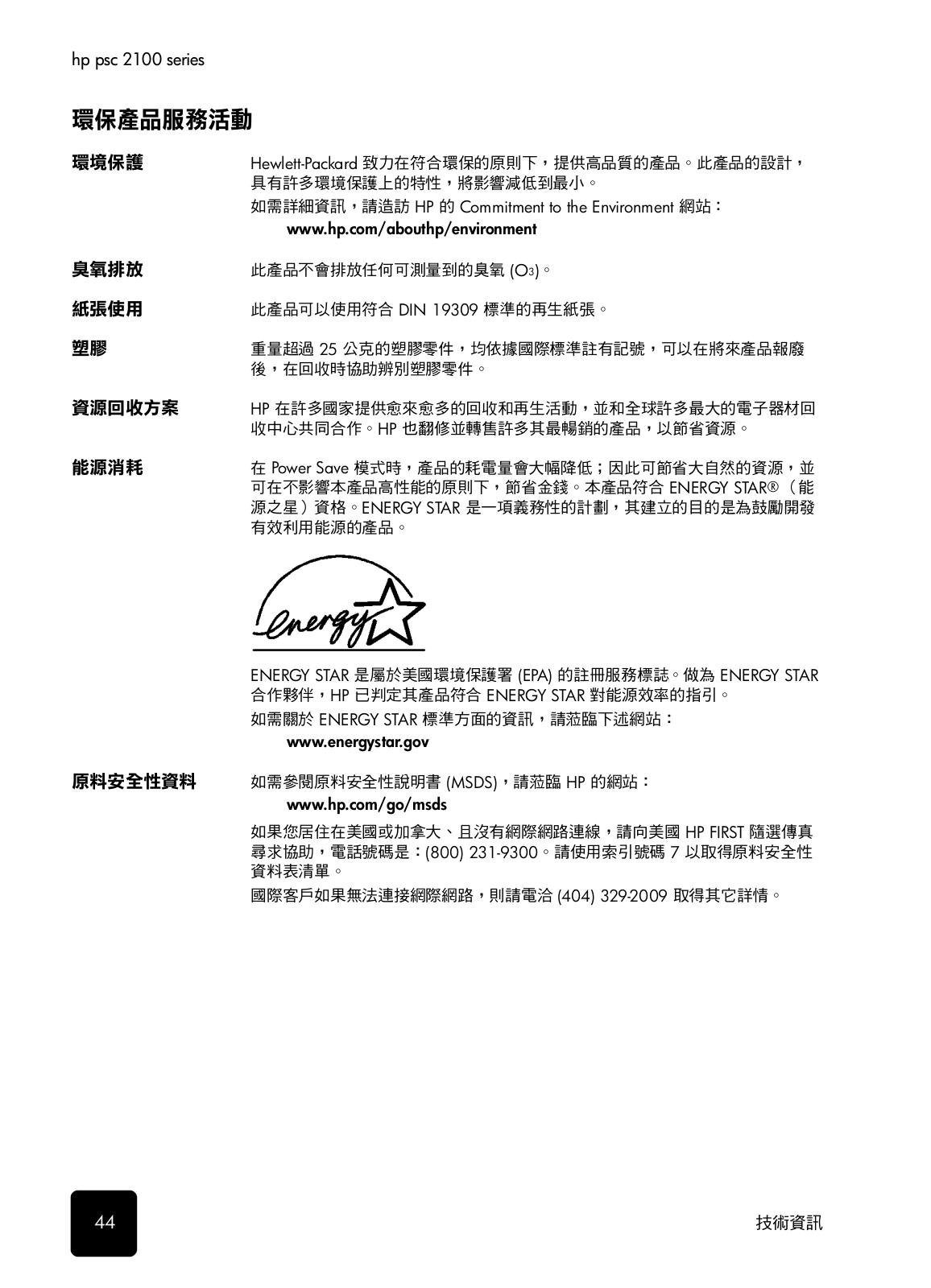 hp psc 2100 series

環保產品服務活動

環境保護

Hewlett-Packard 致力在符合環保的原則下，提供高品質的產品。此產品的設計，具有許多環境保護上的特性，將影響減低到最小。

如需詳細資訊，請造訪 HP 的 Commitment to the Environment 網站：

www.hp.com/abouthp/environment

臭氧排放

此產品不會排放任何可測量到的臭氧 ($O_3$)。

紙張使用

此產品可以使用符合 DIN 19309 標準的再生紙張。

塑膠

重量超過 25 公克的塑膠零件，均依據國際標準註有記號，可以在將來產品報廢後，在回收時協助辨別塑膠零件。

資源回收方案

HP 在許多國家提供愈來愈多的回收和再生活動，並和全球許多最大的電子器材回收中心共同合作。HP 也翻修並轉售許多其最暢銷的產品，以節省資源。

能源消耗

在 Power Save 模式時，產品的耗電量會大幅降低；因此可節省大自然的資源，並可在不影響本產品高性能的原則下，節省金錢。本產品符合 ENERGY STAR®（能源之星）資格。ENERGY STAR 是一項義務性的計劃，其建立的目的是為鼓勵開發有效利用能源的產品。

energy

ENERGY STAR 是屬於美國環境保護署 (EPA) 的註冊服務標誌。做為 ENERGY STAR 合作夥伴，HP 已判定其產品符合 ENERGY STAR 對能源效率的指引。

如需關於 ENERGY STAR 標準方面的資訊，請蒞臨下述網站：

www.energystar.gov

原料安全性資料

如需參閱原料安全性說明書 (MSDS)，請蒞臨 HP 的網站：

www.hp.com/go/msds

如果您居住在美國或加拿大、且沒有網際網路連線，請向美國 HP FIRST 隨選傳真尋求協助，電話號碼是：(800) 231-9300。請使用索引號碼 7 以取得原料安全性資料表清單。

國際客戶如果無法連接網際網路，則請電洽 (404) 329-2009 取得其它詳情。

44

技術資訊